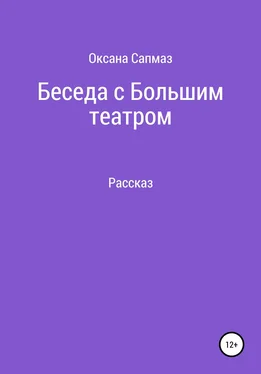 Оксана Сапмаз

Беседа с Большим театром

Рассказ

12+